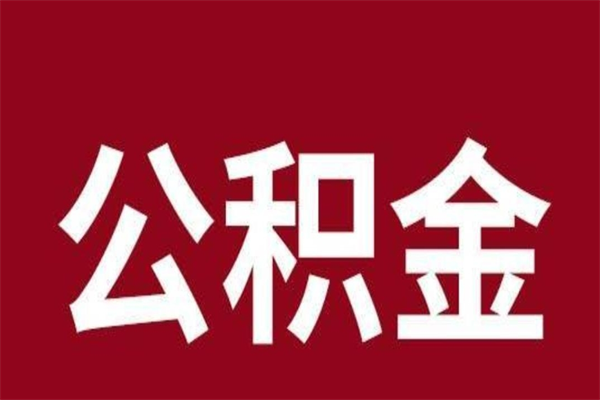 公积金